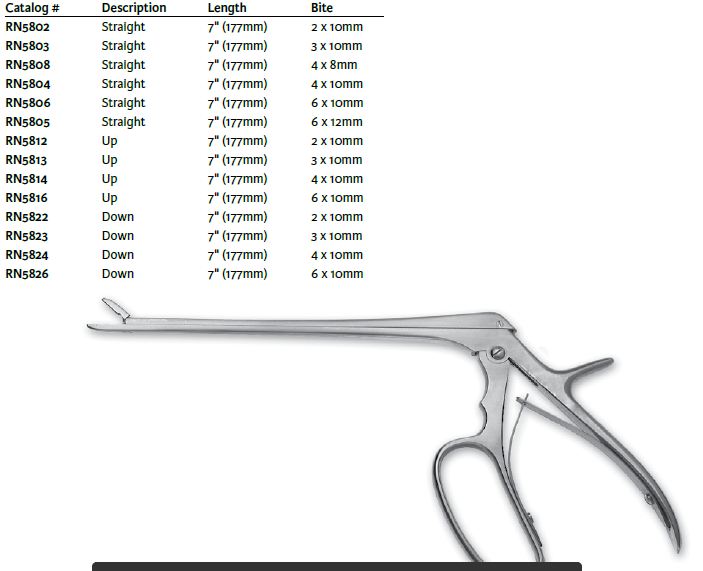 | Catalog # | Description | Length | Bite |
|---|---|---|---|
| RN5802 | Straight | 7" (177mm) | 2 x 10mm |
| RN5803 | Straight | 7" (177mm) | 3 x 10mm |
| RN5808 | Straight | 7" (177mm) | 4 x 8mm |
| RN5804 | Straight | 7" (177mm) | 4 x 10mm |
| RN5806 | Straight | 7" (177mm) | 6 x 10mm |
| RN5805 | Straight | 7" (177mm) | 6 x 12mm |
| RN5812 | Up | 7" (177mm) | 2 x 10mm |
| RN5813 | Up | 7" (177mm) | 3 x 10mm |
| RN5814 | Up | 7" (177mm) | 4 x 10mm |
| RN5816 | Up | 7" (177mm) | 6 x 10mm |
| RN5822 | Down | 7" (177mm) | 2 x 10mm |
| RN5823 | Down | 7" (177mm) | 3 x 10mm |
| RN5824 | Down | 7" (177mm) | 4 x 10mm |
| RN5826 | Down | 7" (177mm) | 6 x 10mm |